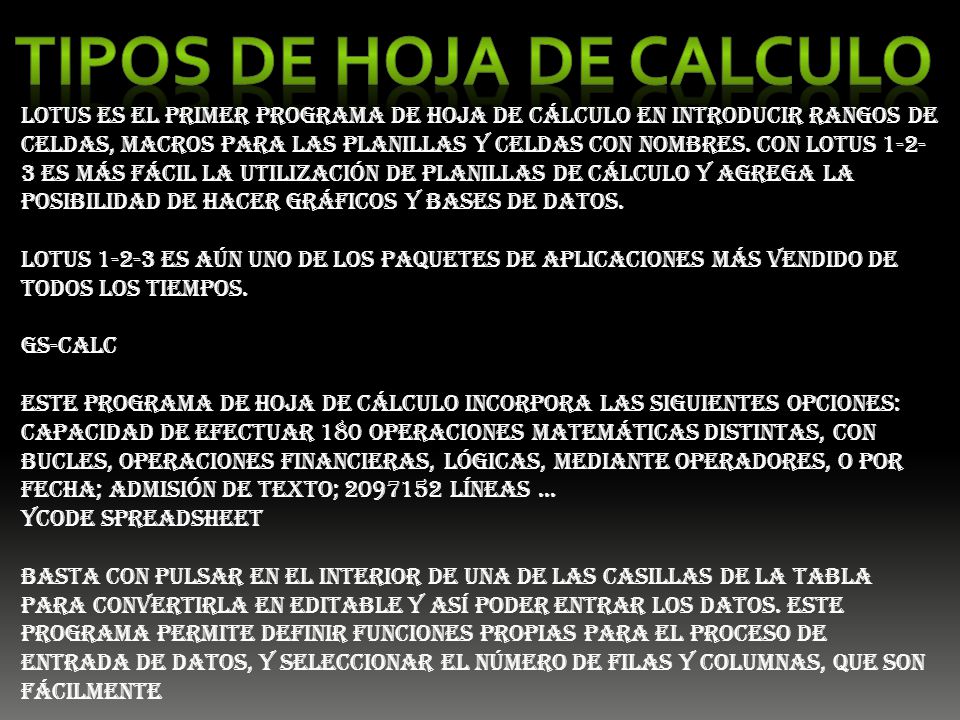 TIPOS DE HOJA DE CALCULO

LOTUS ES EL PRIMER PROGRAMA DE HOJA DE CÁLCULO EN INTRODUCIR RANGOS DE CELDAS, MACROS PARA LAS PLANILLAS Y CELDAS CON NOMBRES. CON LOTUS 1-2-3 ES MÁS FÁCIL LA UTILIZACIÓN DE PLANILLAS DE CÁLCULO Y AGREGA LA POSIBILIDAD DE HACER GRÁFICOS Y BASES DE DATOS.

LOTUS 1-2-3 ES AÚN UNO DE LOS PAQUETES DE APLICACIONES MÁS VENDIDO DE TODOS LOS TIEMPOS.

GS-CALC

ESTE PROGRAMA DE HOJA DE CÁLCULO INCORPORA LAS SIGUIENTES OPCIONES: CAPACIDAD DE EFECTUAR 180 OPERACIONES MATEMÁTICAS DISTINTAS, CON BUCLES, OPERACIONES FINANCIERAS, LÓGICAS, MEDIANTE OPERADORES, O POR FECHA; ADMISIÓN DE TEXTO; 2097152 LÍNEAS ...
YCODE SPREADSHEET

BASTA CON PULSAR EN EL INTERIOR DE UNA DE LAS CASILLAS DE LA TABLA PARA CONVERTIRLA EN EDITABLE Y ASÍ PODER ENTRAR LOS DATOS. ESTE PROGRAMA PERMITE DEFINIR FUNCIONES PROPIAS PARA EL PROCESO DE ENTRADA DE DATOS, Y SELECCIONAR EL NÚMERO DE FILAS Y COLUMNAS, QUE SON FÁCILMENTE